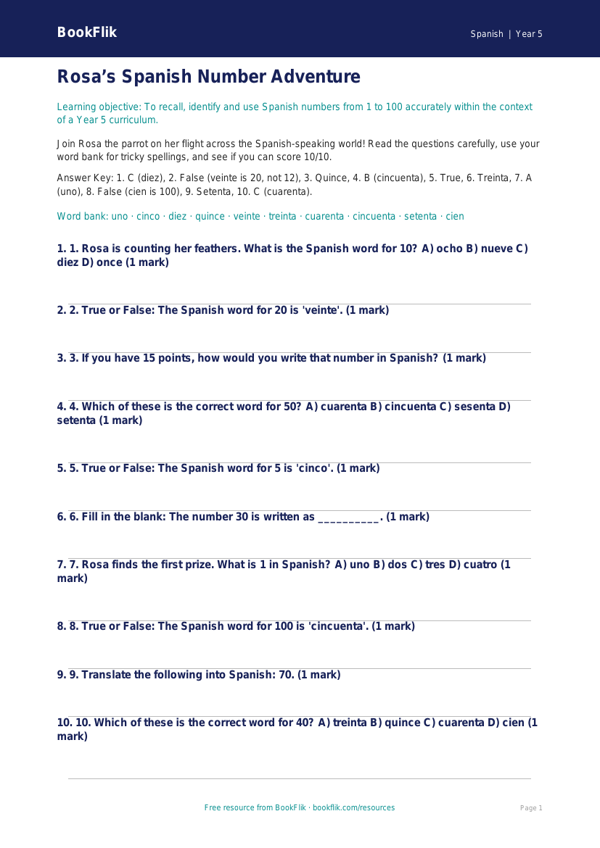 BookFlik

Spanish | Year 5

Rosa's Spanish Number Adventure

Learning objective: To recall, identify and use Spanish numbers from 1 to 100 accurately within the context of a Year 5 curriculum.

Join Rosa the parrot on her flight across the Spanish-speaking world! Read the questions carefully, use your word bank for tricky spellings, and see if you can score 10/10.

Answer Key: 1. C (diez), 2. False (veinte is 20, not 12), 3. Quince, 4. B (cincuenta), 5. True, 6. Treinta, 7. A (uno), 8. False (cien is 100), 9. Setenta, 10. C (cuarenta).

Word bank: uno · cinco · diez · quince · veinte · treinta · cuarenta · cincuenta · setenta · cien

1. 1. Rosa is counting her feathers. What is the Spanish word for 10? A) ocho B) nueve C) diez D) once (1 mark)

2. 2. True or False: The Spanish word for 20 is 'veinte'. (1 mark)

3. 3. If you have 15 points, how would you write that number in Spanish? (1 mark)

4. 4. Which of these is the correct word for 50? A) cuarenta B) cincuenta C) sesenta D) setenta (1 mark)

5. 5. True or False: The Spanish word for 5 is 'cinco'. (1 mark)

6. 6. Fill in the blank: The number 30 is written as __________. (1 mark)

7. 7. Rosa finds the first prize. What is 1 in Spanish? A) uno B) dos C) tres D) cuatro (1 mark)

8. 8. True or False: The Spanish word for 100 is 'cincuenta'. (1 mark)

9. 9. Translate the following into Spanish: 70. (1 mark)

10. 10. Which of these is the correct word for 40? A) treinta B) quince C) cuarenta D) cien (1 mark)

Free resource from BookFlik · bookflik.com/resources

Page 1